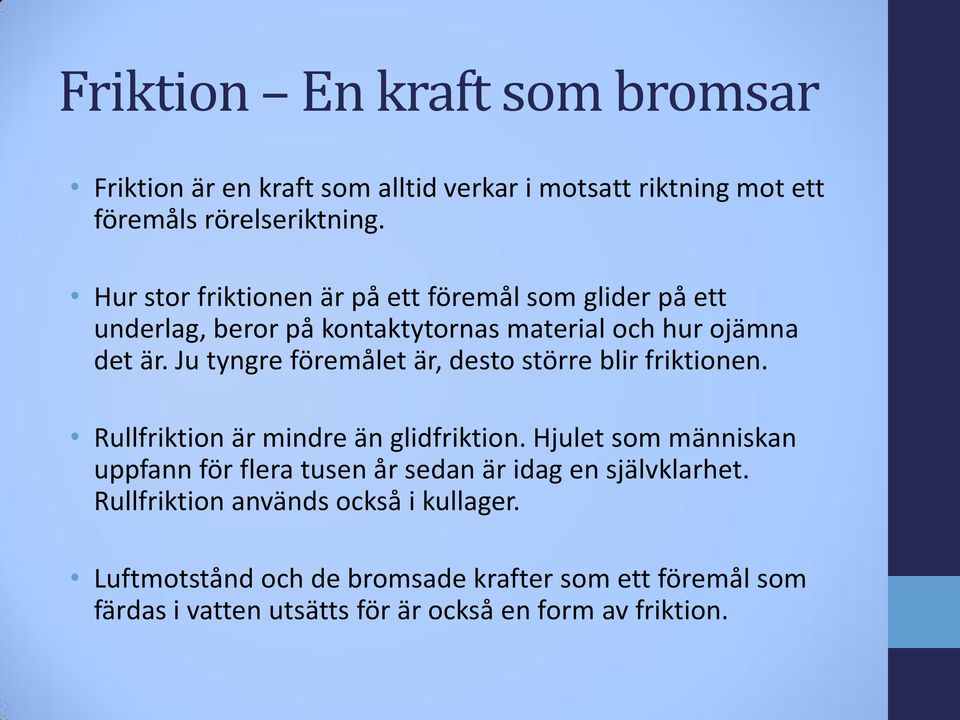 Friktion – En kraft som bromsar

• Friktion är en kraft som alltid verkar i motsatt riktning mot ett föremåls rörelseriktning.

• Hur stor friktionen är på ett föremål som glider på ett underlag, beror på kontaktytornas material och hur ojämna det är. Ju tyngre föremålet är, desto större blir friktionen.

• Rullfriktion är mindre än glidfriktion. Hjulet som människan uppfann för flera tusen år sedan är idag en självklarhet. Rullfriktion används också i kullager.

• Luftmotstånd och de bromsade krafter som ett föremål som färdas i vatten utsätts för är också en form av friktion.